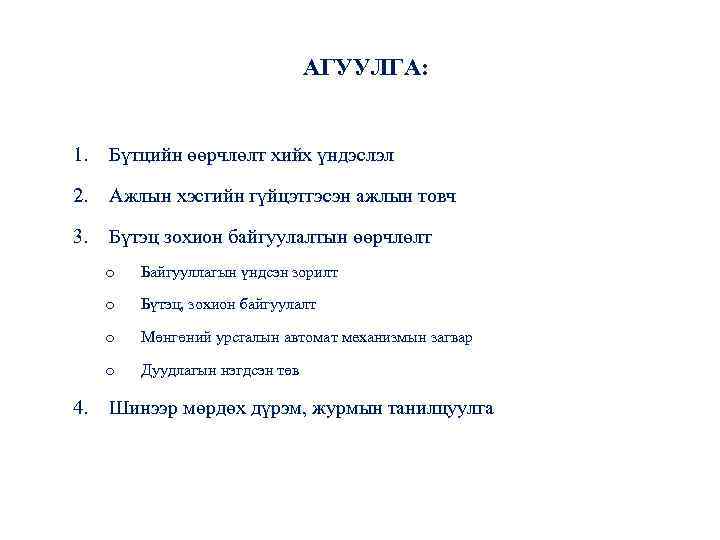 АГУУЛГА:

1. Бүтцийн өөрчлөлт хийх үндэслэл

2. Ажлын хэсгийн гүйцэтгэсэн ажлын товч

3. Бүтэц зохион байгуулалтын өөрчлөлт

o Байгууллагын үндсэн зорилт

o Бүтэц, зохион байгуулалт

o Мөнгөний урсгалын автомат механизмын загвар

o Дуудлагын нэгдсэн төв

4. Шинээр мөрдөх дүрэм, журмын танилцуулга